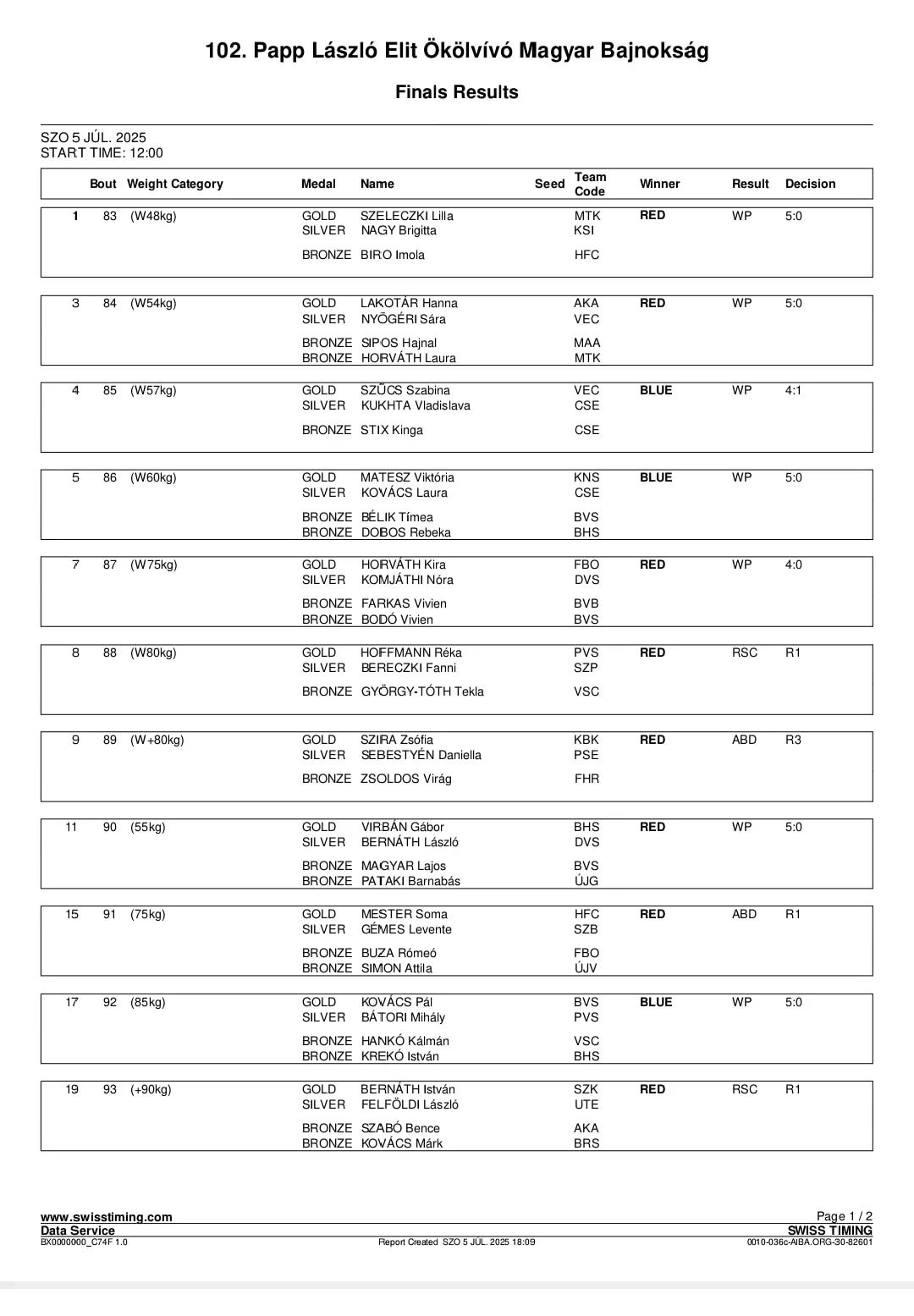 102. Papp László Elit Ökölvívó Magyar Bajnokság

Finals Results

SZO 5 JÚL. 2025
START TIME: 12:00

| | Bout | Weight Category | Medal | Name | Seed | Team Code | Winner | Result | Decision |
|---|---|---|---|---|---|---|---|---|---|
| 1 | 83 | (W48kg) | GOLD | SZELECZKI Lilla | | MTK | RED | WP | 5:0 |
| | | | SILVER | NAGY Brigitta | | KSI | | | |
| | | | BRONZE | BIRO Imola | | HFC | | | |
| 3 | 84 | (W54kg) | GOLD | LAKOTÁR Hanna | | AKA | RED | WP | 5:0 |
| | | | SILVER | NYÖGÉRI Sára | | VEC | | | |
| | | | BRONZE | SIPOS Hajnal | | MAA | | | |
| | | | BRONZE | HORVÁTH Laura | | MTK | | | |
| 4 | 85 | (W57kg) | GOLD | SZŰCS Szabina | | VEC | BLUE | WP | 4:1 |
| | | | SILVER | KUKHTA Vladislava | | CSE | | | |
| | | | BRONZE | STIX Kinga | | CSE | | | |
| 5 | 86 | (W60kg) | GOLD | MATESZ Viktória | | KNS | BLUE | WP | 5:0 |
| | | | SILVER | KOVÁCS Laura | | CSE | | | |
| | | | BRONZE | BÉLIK Tímea | | BVS | | | |
| | | | BRONZE | DOBOS Rebeka | | BHS | | | |
| 7 | 87 | (W75kg) | GOLD | HORVÁTH Kira | | FBO | RED | WP | 4:0 |
| | | | SILVER | KOMJÁTHI Nóra | | DVS | | | |
| | | | BRONZE | FARKAS Vivien | | BVB | | | |
| | | | BRONZE | BODÓ Vivien | | BVS | | | |
| 8 | 88 | (W80kg) | GOLD | HOFFMANN Réka | | PVS | RED | RSC | R1 |
| | | | SILVER | BERECZKI Fanni | | SZP | | | |
| | | | BRONZE | GYÖRGY-TÓTH Tekla | | VSC | | | |
| 9 | 89 | (W+80kg) | GOLD | SZIRA Zsófia | | KBK | RED | ABD | R3 |
| | | | SILVER | SEBESTYÉN Daniella | | PSE | | | |
| | | | BRONZE | ZSOLDOS Virág | | FHR | | | |
| 11 | 90 | (55kg) | GOLD | VIRBÁN Gábor | | BHS | RED | WP | 5:0 |
| | | | SILVER | BERNÁTH László | | DVS | | | |
| | | | BRONZE | MAGYAR Lajos | | BVS | | | |
| | | | BRONZE | PATAKI Barnabás | | ÚJG | | | |
| 15 | 91 | (75kg) | GOLD | MESTER Soma | | HFC | RED | ABD | R1 |
| | | | SILVER | GÉMES Levente | | SZB | | | |
| | | | BRONZE | BUZA Rómeó | | FBO | | | |
| | | | BRONZE | SIMON Attila | | ÚJV | | | |
| 17 | 92 | (85kg) | GOLD | KOVÁCS Pál | | BVS | BLUE | WP | 5:0 |
| | | | SILVER | BÁTORI Mihály | | PVS | | | |
| | | | BRONZE | HANKÓ Kálmán | | VSC | | | |
| | | | BRONZE | KREKÓ István | | BHS | | | |
| 19 | 93 | (+90kg) | GOLD | BERNÁTH István | | SZK | RED | RSC | R1 |
| | | | SILVER | FELFÖLDI László | | UTE | | | |
| | | | BRONZE | SZABÓ Bence | | AKA | | | |
| | | | BRONZE | KOVÁCS Márk | | BRS | | | |

www.swisstiming.com
Data Service
BX0000000_C74F 1.0
Report Created SZO 5 JÚL. 2025 18:09
Page 1 / 2
SWISS TIMING
0010-036c-AIBA.ORG-30-82601